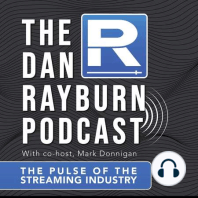 THE DAN RAYBURN PODCAST

R

With co-host, Mark Donnigan

THE PULSE OF THE STREAMING INDUSTRY